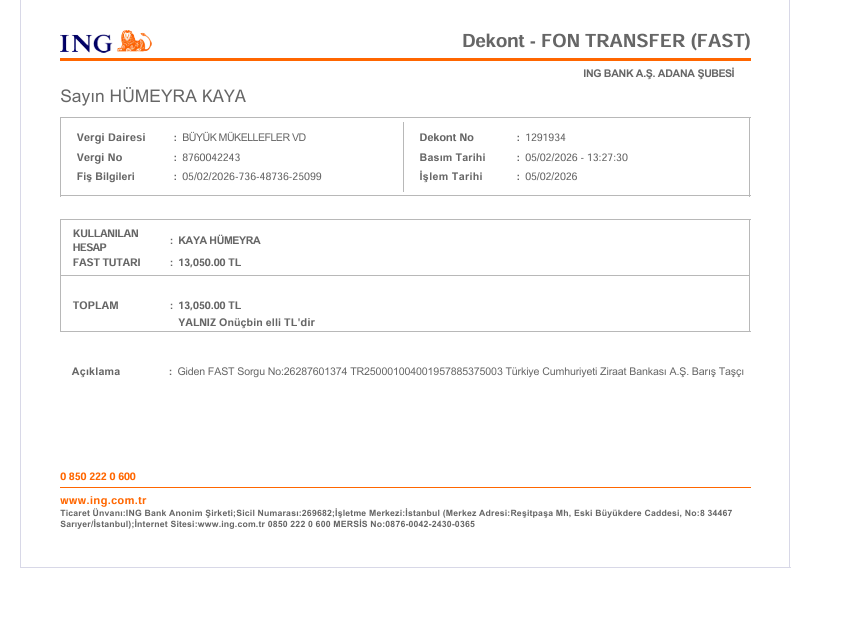 ING

Dekont - FON TRANSFER (FAST)

ING BANK A.Ş. ADANA ŞUBESİ

Sayın HÜMEYRA KAYA

Vergi Dairesi : BÜYÜK MÜKELLEFLER VD
Vergi No : 8760042243
Fiş Bilgileri : 05/02/2026-736-48736-25099

Dekont No : 1291934
Basım Tarihi : 05/02/2026 - 13:27:30
İşlem Tarihi : 05/02/2026

KULLANILAN HESAP : KAYA HÜMEYRA
FAST TUTARI : 13,050.00 TL

TOPLAM : 13,050.00 TL
YALNIZ Onüçbin elli TL'dir

Açıklama : Giden FAST Sorgu No:26287601374 TR250001004001957885375003 Türkiye Cumhuriyeti Ziraat Bankası A.Ş. Barış Taşçı

0 850 222 0 600

www.ing.com.tr
Ticaret Ünvanı:ING Bank Anonim Şirketi;Sicil Numarası:269682;İşletme Merkezi:İstanbul (Merkez Adresi:Reşitpaşa Mh, Eski Büyükdere Caddesi, No:8 34467 Sarıyer/İstanbul);İnternet Sitesi:www.ing.com.tr 0850 222 0 600 MERSİS No:0876-0042-2430-0365